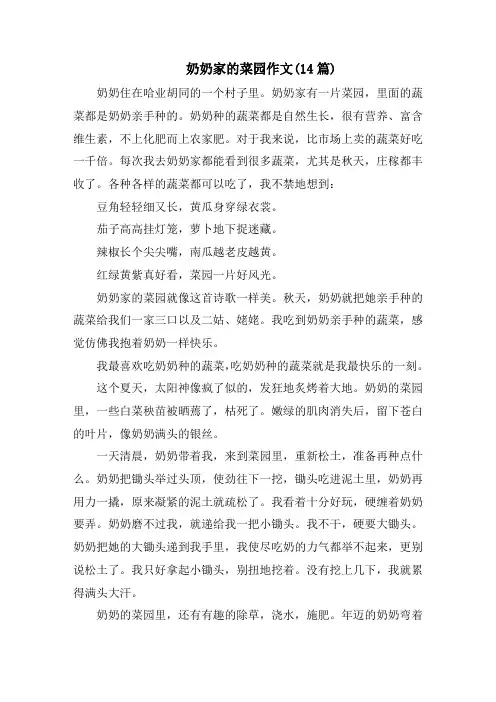 奶奶家的菜园作文(14 篇)

奶奶住在哈业胡同的一个村子里。奶奶家有一片菜园，里面的蔬菜都是奶奶亲手种的。奶奶种的蔬菜都是自然生长，很有营养、富含维生素，不上化肥而上农家肥。对于我来说，比市场上卖的蔬菜好吃一千倍。每次我去奶奶家都能看到很多蔬菜，尤其是秋天，庄稼都丰收了。各种各样的蔬菜都可以吃了，我不禁地想到：

豆角轻轻细又长，黄瓜身穿绿衣裳。

茄子高高挂灯笼，萝卜地下捉迷藏。

辣椒长个尖尖嘴，南瓜越老皮越黄。

红绿黄紫真好看，菜园一片好风光。

奶奶家的菜园就像这首诗歌一样美。秋天，奶奶就把她亲手种的蔬菜给我们一家三口以及二姑、姥姥。我吃到奶奶亲手种的蔬菜，感觉仿佛我抱着奶奶一样快乐。

我最喜欢吃奶奶种的蔬菜,吃奶奶种的蔬菜就是我最快乐的一刻。

这个夏天，太阳神像疯了似的，发狂地炙烤着大地。奶奶的菜园里，一些白菜秧苗被晒蔫了，枯死了。嫩绿的肌肉消失后，留下苍白的叶片，像奶奶满头的银丝。

一天清晨，奶奶带着我，来到菜园里，重新松土，准备再种点什么。奶奶把锄头举过头顶，使劲往下一挖，锄头吃进泥土里，奶奶再用力一撬，原来凝紧的泥土就疏松了。我看着十分好玩，硬缠着奶奶要弄。奶奶磨不过我，就递给我一把小锄头。我不干，硬要大锄头。奶奶把她的大锄头递到我手里，我使尽吃奶的力气都举不起来，更别说松土了。我只好拿起小锄头，别扭地挖着。没有挖上几下，我就累得满头大汗。

奶奶的菜园里，还有有趣的除草，浇水，施肥。年迈的奶奶弯着